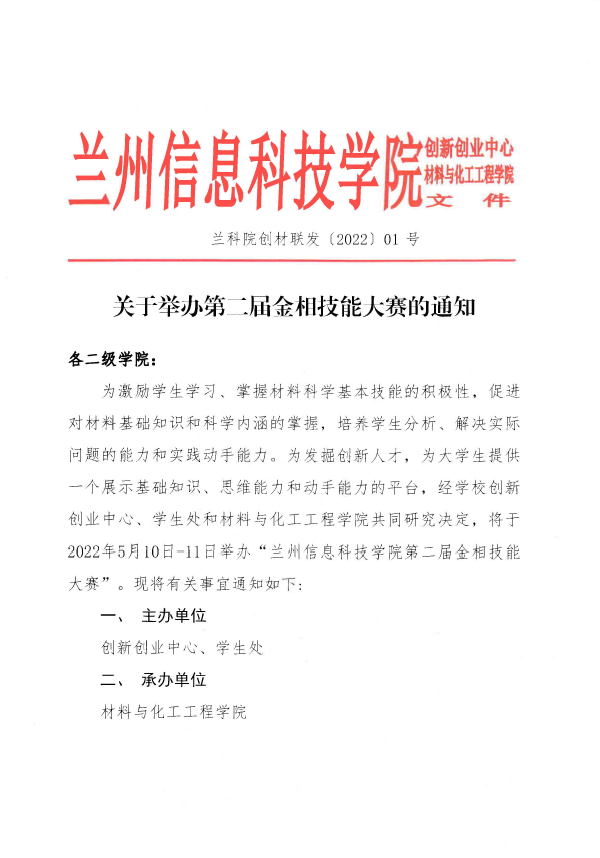 兰州信息科技学院 创新创业中心 材料与化工工程学院 文件

兰科院创材联发〔2022〕01 号

关于举办第二届金相技能大赛的通知

各二级学院：

为激励学生学习、掌握材料科学基本技能的积极性，促进对材料基础知识和科学内涵的掌握，培养学生分析、解决实际问题的能力和实践动手能力。为发掘创新人才，为大学生提供一个展示基础知识、思维能力和动手能力的平台，经学校创新创业中心、学生处和材料与化工工程学院共同研究决定，将于2022年5月10日-11日举办“兰州信息科技学院第二届金相技能大赛”。现将有关事宜通知如下：

一、 主办单位

创新创业中心、学生处

二、 承办单位

材料与化工工程学院